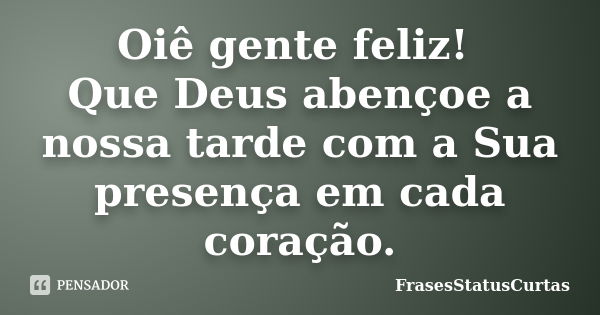 Oiê gente feliz!
Que Deus abençoe a nossa tarde com a Sua presença em cada coração.

PENSADOR

FrasesStatusCurtas